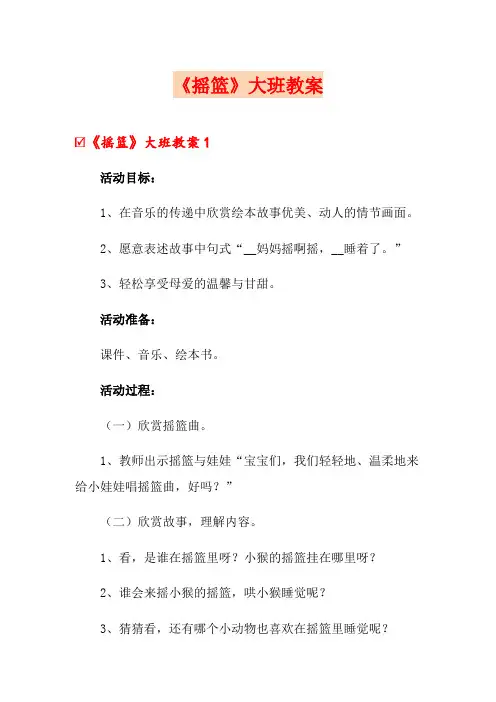 《摇篮》大班教案

☑《摇篮》大班教案 1

活动目标：

1、在音乐的传递中欣赏绘本故事优美、动人的情节画面。

2、愿意表述故事中句式“__妈妈摇啊摇，__睡着了。”

3、轻松享受母爱的温馨与甘甜。

活动准备：

课件、音乐、绘本书。

活动过程：

（一）欣赏摇篮曲。

1、教师出示摇篮与娃娃“宝宝们，我们轻轻地、温柔地来给小娃娃唱摇篮曲，好吗？”

（二）欣赏故事，理解内容。

1、看，是谁在摇篮里呀？小猴的摇篮挂在哪里呀？

2、谁会来摇小猴的摇篮，哄小猴睡觉呢？

3、猜猜看，还有哪个小动物也喜欢在摇篮里睡觉呢？